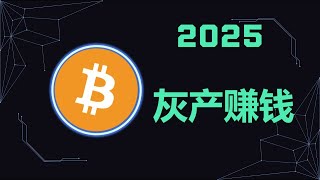 2025

灰产赚钱